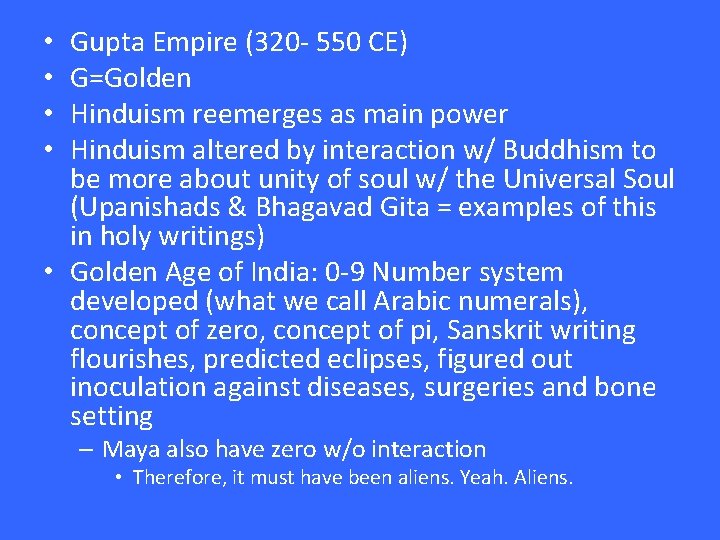 • Gupta Empire (320- 550 CE)
• G=Golden
• Hinduism reemerges as main power
• Hinduism altered by interaction w/ Buddhism to be more about unity of soul w/ the Universal Soul (Upanishads & Bhagavad Gita = examples of this in holy writings)
• Golden Age of India: 0-9 Number system developed (what we call Arabic numerals), concept of zero, concept of pi, Sanskrit writing flourishes, predicted eclipses, figured out inoculation against diseases, surgeries and bone setting
– Maya also have zero w/o interaction
• Therefore, it must have been aliens. Yeah. Aliens.